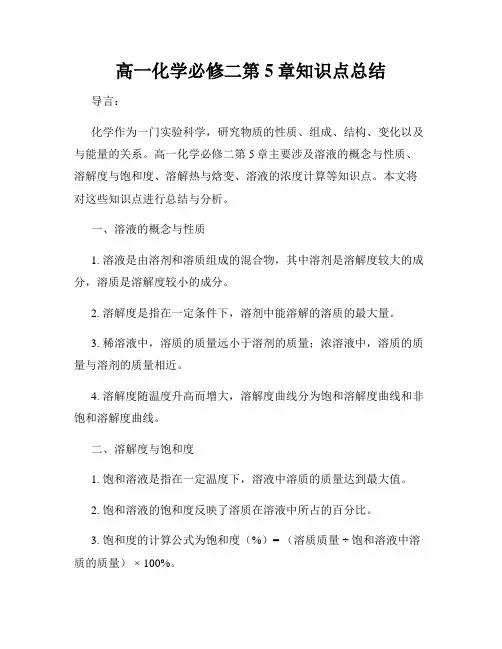 高一化学必修二第 5 章知识点总结

导言：

化学作为一门实验科学，研究物质的性质、组成、结构、变化以及与能量的关系。高一化学必修二第 5 章主要涉及溶液的概念与性质、溶解度与饱和度、溶解热与焓变、溶液的浓度计算等知识点。本文将对这些知识点进行总结与分析。

一、溶液的概念与性质

1. 溶液是由溶剂和溶质组成的混合物，其中溶剂是溶解度较大的成分，溶质是溶解度较小的成分。

2. 溶解度是指在一定条件下，溶剂中能溶解的溶质的最大量。

3. 稀溶液中，溶质的质量远小于溶剂的质量；浓溶液中，溶质的质量与溶剂的质量相近。

4. 溶解度随温度升高而增大，溶解度曲线分为饱和溶解度曲线和非饱和溶解度曲线。

二、溶解度与饱和度

1. 饱和溶液是指在一定温度下，溶液中溶质的质量达到最大值。

2. 饱和溶液的饱和度反映了溶质在溶液中所占的百分比。

3. 饱和度的计算公式为饱和度（%）=（溶质质量 ÷ 饱和溶液中溶质的质量）× 100%。